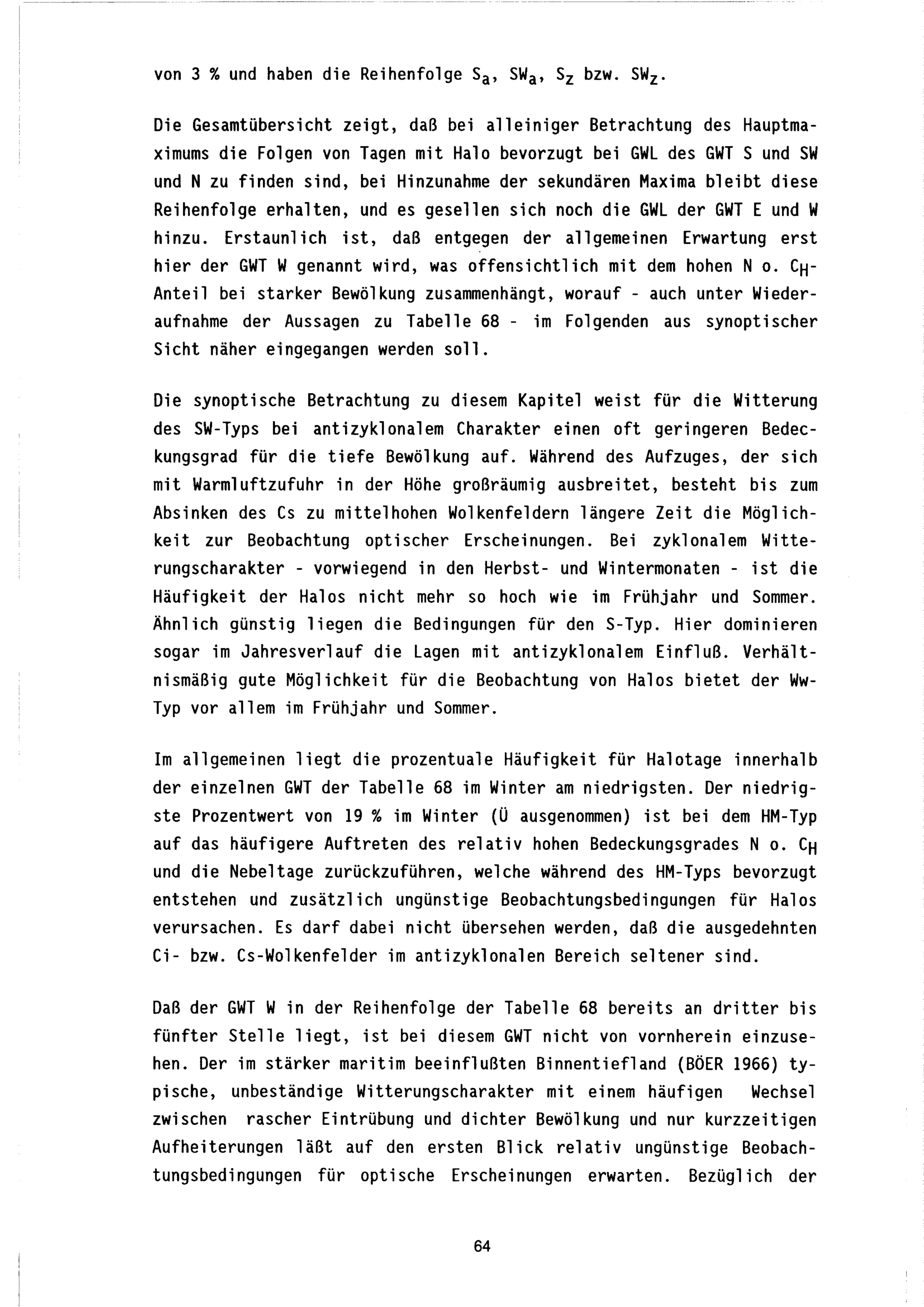 von 3 % und haben die Reihenfolge $S_a$, $SW_a$, $S_z$ bzw. $SW_z$.

Die Gesamtübersicht zeigt, daß bei alleiniger Betrachtung des Hauptmaximums die Folgen von Tagen mit Halo bevorzugt bei GWL des GWT S und SW und N zu finden sind, bei Hinzunahme der sekundären Maxima bleibt diese Reihenfolge erhalten, und es gesellen sich noch die GWL der GWT E und W hinzu. Erstaunlich ist, daß entgegen der allgemeinen Erwartung erst hier der GWT W genannt wird, was offensichtlich mit dem hohen N o. $C_H$-Anteil bei starker Bewölkung zusammenhängt, worauf - auch unter Wiederaufnahme der Aussagen zu Tabelle 68 - im Folgenden aus synoptischer Sicht näher eingegangen werden soll.

Die synoptische Betrachtung zu diesem Kapitel weist für die Witterung des SW-Typs bei antizyklonalem Charakter einen oft geringeren Bedeckungsgrad für die tiefe Bewölkung auf. Während des Aufzuges, der sich mit Warmluftzufuhr in der Höhe großräumig ausbreitet, besteht bis zum Absinken des Cs zu mittelhohen Wolkenfeldern längere Zeit die Möglichkeit zur Beobachtung optischer Erscheinungen. Bei zyklonalem Witterungscharakter - vorwiegend in den Herbst- und Wintermonaten - ist die Häufigkeit der Halos nicht mehr so hoch wie im Frühjahr und Sommer. Ähnlich günstig liegen die Bedingungen für den S-Typ. Hier dominieren sogar im Jahresverlauf die Lagen mit antizyklonalem Einfluß. Verhältnismäßig gute Möglichkeit für die Beobachtung von Halos bietet der Ww-Typ vor allem im Frühjahr und Sommer.

Im allgemeinen liegt die prozentuale Häufigkeit für Halotage innerhalb der einzelnen GWT der Tabelle 68 im Winter am niedrigsten. Der niedrigste Prozentwert von 19 % im Winter (Ü ausgenommen) ist bei dem HM-Typ auf das häufigere Auftreten des relativ hohen Bedeckungsgrades N o. $C_H$ und die Nebeltage zurückzuführen, welche während des HM-Typs bevorzugt entstehen und zusätzlich ungünstige Beobachtungsbedingungen für Halos verursachen. Es darf dabei nicht übersehen werden, daß die ausgedehnten Ci- bzw. Cs-Wolkenfelder im antizyklonalen Bereich seltener sind.

Daß der GWT W in der Reihenfolge der Tabelle 68 bereits an dritter bis fünfter Stelle liegt, ist bei diesem GWT nicht von vornherein einzusehen. Der im stärker maritim beeinflußten Binnentiefland (BÖER 1966) typische, unbeständige Witterungscharakter mit einem häufigen Wechsel zwischen rascher Eintrübung und dichter Bewölkung und nur kurzzeitigen Aufheiterungen läßt auf den ersten Blick relativ ungünstige Beobachtungsbedingungen für optische Erscheinungen erwarten. Bezüglich der

64